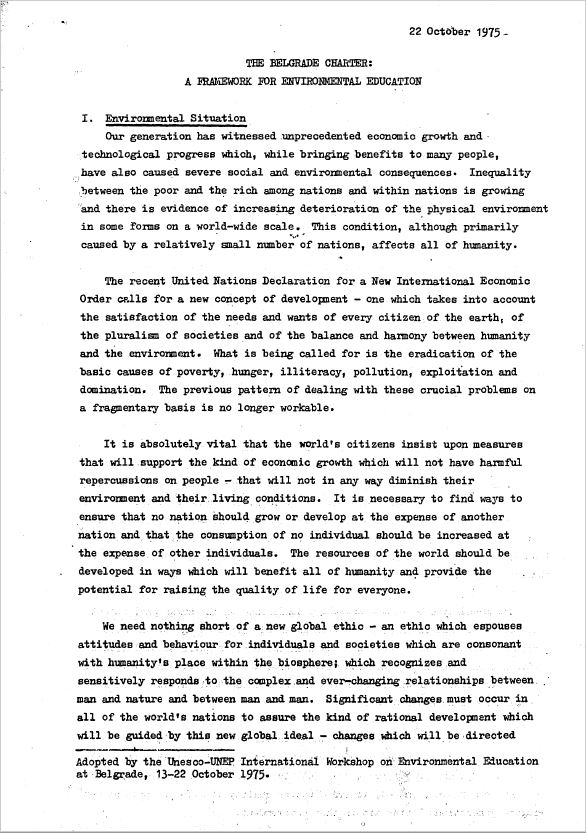 22 October 1975

THE BELGRADE CHARTER:
A FRAMEWORK FOR ENVIRONMENTAL EDUCATION

I. Environmental Situation

Our generation has witnessed unprecedented economic growth and technological progress which, while bringing benefits to many people, have also caused severe social and environmental consequences. Inequality between the poor and the rich among nations and within nations is growing and there is evidence of increasing deterioration of the physical environment in some forms on a world-wide scale. This condition, although primarily caused by a relatively small number of nations, affects all of humanity.

The recent United Nations Declaration for a New International Economic Order calls for a new concept of development - one which takes into account the satisfaction of the needs and wants of every citizen of the earth, of the pluralism of societies and of the balance and harmony between humanity and the environment. What is being called for is the eradication of the basic causes of poverty, hunger, illiteracy, pollution, exploitation and domination. The previous pattern of dealing with these crucial problems on a fragmentary basis is no longer workable.

It is absolutely vital that the world's citizens insist upon measures that will support the kind of economic growth which will not have harmful repercussions on people - that will not in any way diminish their environment and their living conditions. It is necessary to find ways to ensure that no nation should grow or develop at the expense of another nation and that the consumption of no individual should be increased at the expense of other individuals. The resources of the world should be developed in ways which will benefit all of humanity and provide the potential for raising the quality of life for everyone.

We need nothing short of a new global ethic - an ethic which espouses attitudes and behaviour for individuals and societies which are consonant with humanity's place within the biosphere; which recognizes and sensitively responds to the complex and ever-changing relationships between man and nature and between man and man. Significant changes must occur in all of the world's nations to assure the kind of rational development which will be guided by this new global ideal - changes which will be directed

Adopted by the Unesco-UNEP International Workshop on Environmental Education at Belgrade, 13-22 October 1975.